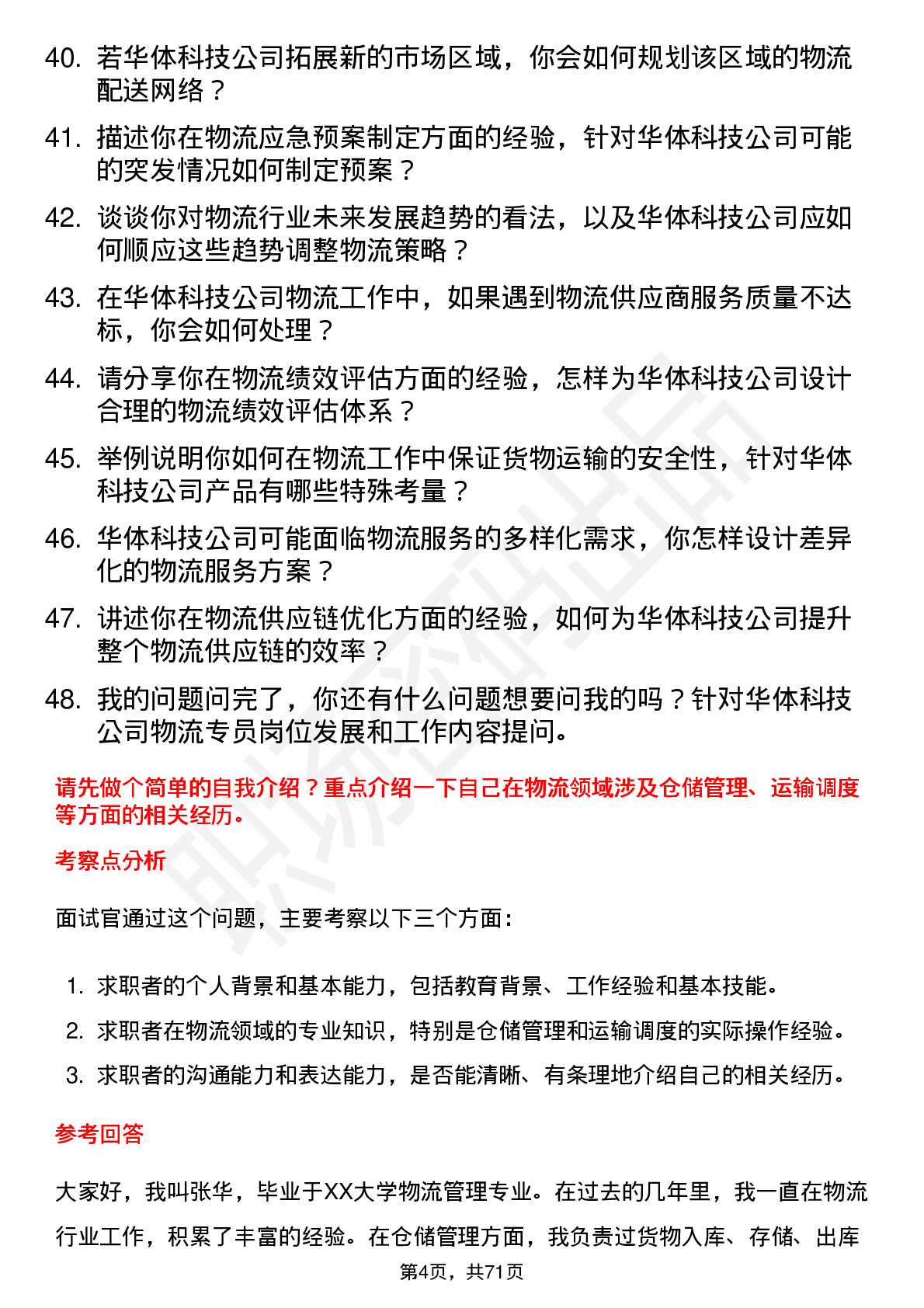 40. 若华体科技公司拓展新的市场区域，你会如何规划该区域的物流配送网络？

41. 描述你在物流应急预案制定方面的经验，针对华体科技公司可能的突发情况如何制定预案？

42. 谈谈你对物流行业未来发展趋势的看法，以及华体科技公司应如何顺应这些趋势调整物流策略？

43. 在华体科技公司物流工作中，如果遇到物流供应商服务质量不达标，你会如何处理？

44. 请分享你在物流绩效评估方面的经验，怎样为华体科技公司设计合理的物流绩效评估体系？

45. 举例说明你如何在物流工作中保证货物运输的安全性，针对华体科技公司产品有哪些特殊考量？

46. 华体科技公司可能面临物流服务的多样化需求，你怎样设计差异化的物流服务方案？

47. 讲述你在物流供应链优化方面的经验，如何为华体科技公司提升整个物流供应链的效率？

48. 我的问题问完了，你还有什么问题想要问我的吗？针对华体科技公司物流专员岗位发展和工作内容提问。

请先做个简单的自我介绍？重点介绍一下自己在物流领域涉及仓储管理、运输调度等方面的相关经历。

考察点分析

面试官通过这个问题，主要考察以下三个方面：

1. 求职者的个人背景和基本能力，包括教育背景、工作经验和基本技能。
2. 求职者在物流领域的专业知识，特别是仓储管理和运输调度的实际操作经验。
3. 求职者的沟通能力和表达能力，是否能清晰、有条理地介绍自己的相关经历。

参考回答

大家好，我叫张华，毕业于XX大学物流管理专业。在过去的几年里，我一直在物流行业工作，积累了丰富的经验。在仓储管理方面，我负责过货物入库、存储、出库

第4页，共71页